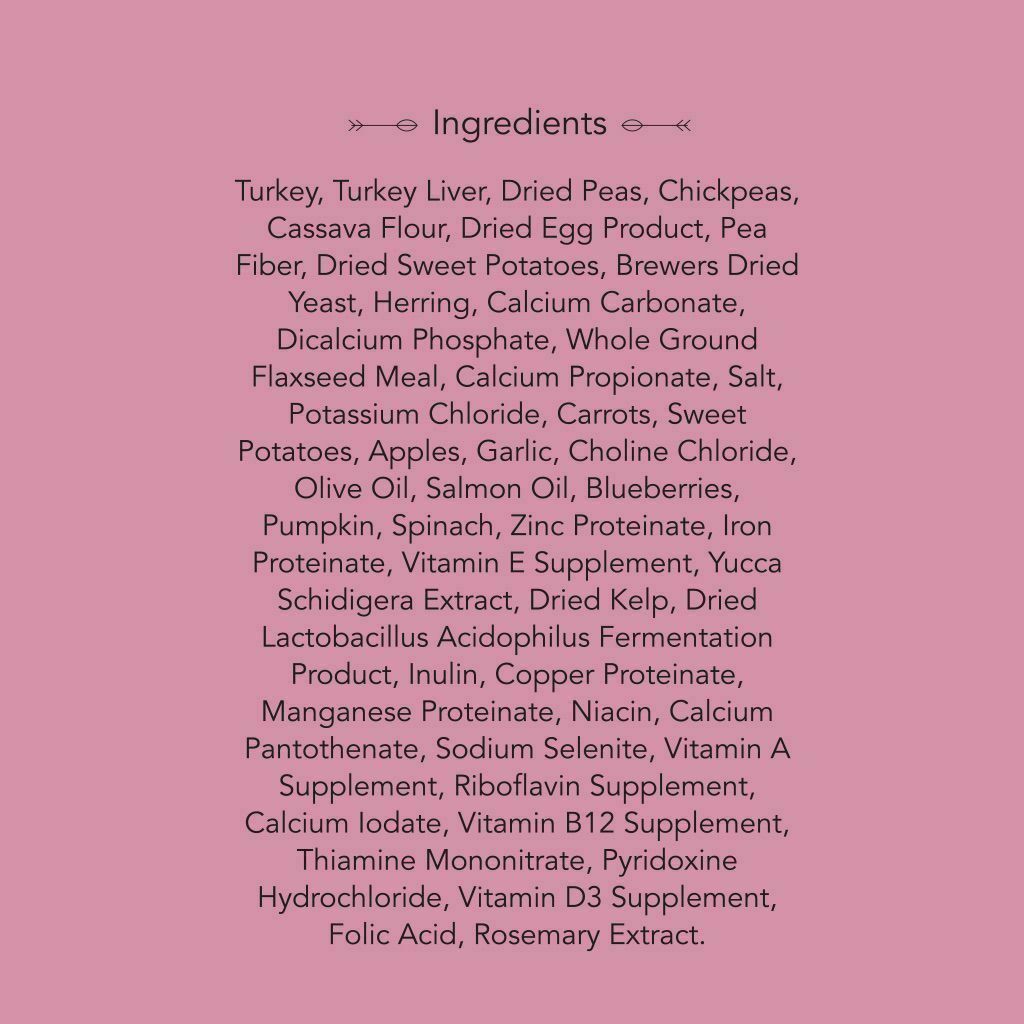 Ingredients

Turkey, Turkey Liver, Dried Peas, Chickpeas, Cassava Flour, Dried Egg Product, Pea Fiber, Dried Sweet Potatoes, Brewers Dried Yeast, Herring, Calcium Carbonate, Dicalcium Phosphate, Whole Ground Flaxseed Meal, Calcium Propionate, Salt, Potassium Chloride, Carrots, Sweet Potatoes, Apples, Garlic, Choline Chloride, Olive Oil, Salmon Oil, Blueberries, Pumpkin, Spinach, Zinc Proteinate, Iron Proteinate, Vitamin E Supplement, Yucca Schidigera Extract, Dried Kelp, Dried Lactobacillus Acidophilus Fermentation Product, Inulin, Copper Proteinate, Manganese Proteinate, Niacin, Calcium Pantothenate, Sodium Selenite, Vitamin A Supplement, Riboflavin Supplement, Calcium Iodate, Vitamin B12 Supplement, Thiamine Mononitrate, Pyridoxine Hydrochloride, Vitamin D3 Supplement, Folic Acid, Rosemary Extract.